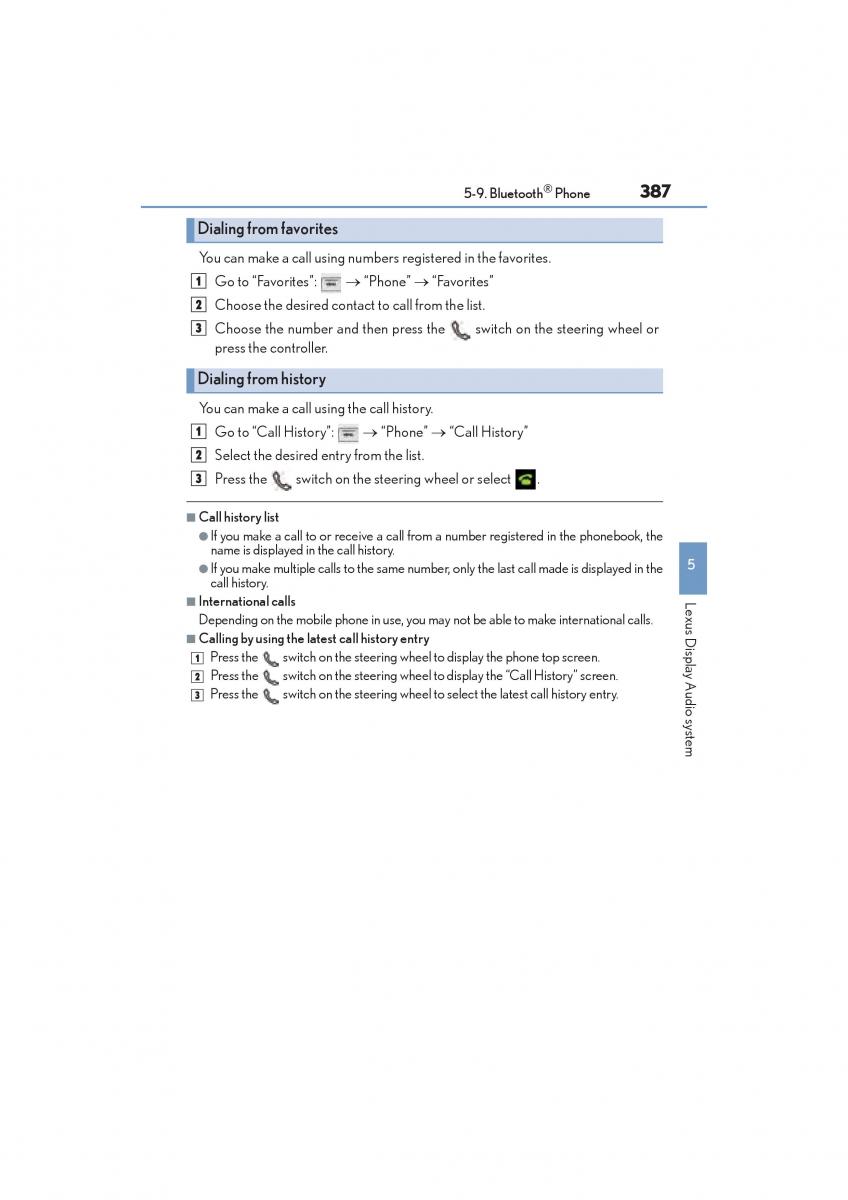 5-9. Bluetooth® Phone 387

Dialing from favorites

You can make a call using numbers registered in the favorites.

1 Go to “Favorites”: → “Phone” → “Favorites”

2 Choose the desired contact to call from the list.

3 Choose the number and then press the switch on the steering wheel or press the controller.

Dialing from history

You can make a call using the call history.

1 Go to “Call History”: → “Phone” → “Call History”

2 Select the desired entry from the list.

3 Press the switch on the steering wheel or select .

■ Call history list

● If you make a call to or receive a call from a number registered in the phonebook, the name is displayed in the call history.

● If you make multiple calls to the same number, only the last call made is displayed in the call history.

■ International calls

Depending on the mobile phone in use, you may not be able to make international calls.

■ Calling by using the latest call history entry

1 Press the switch on the steering wheel to display the phone top screen.

2 Press the switch on the steering wheel to display the “Call History” screen.

3 Press the switch on the steering wheel to select the latest call history entry.

5

Lexus Display Audio system